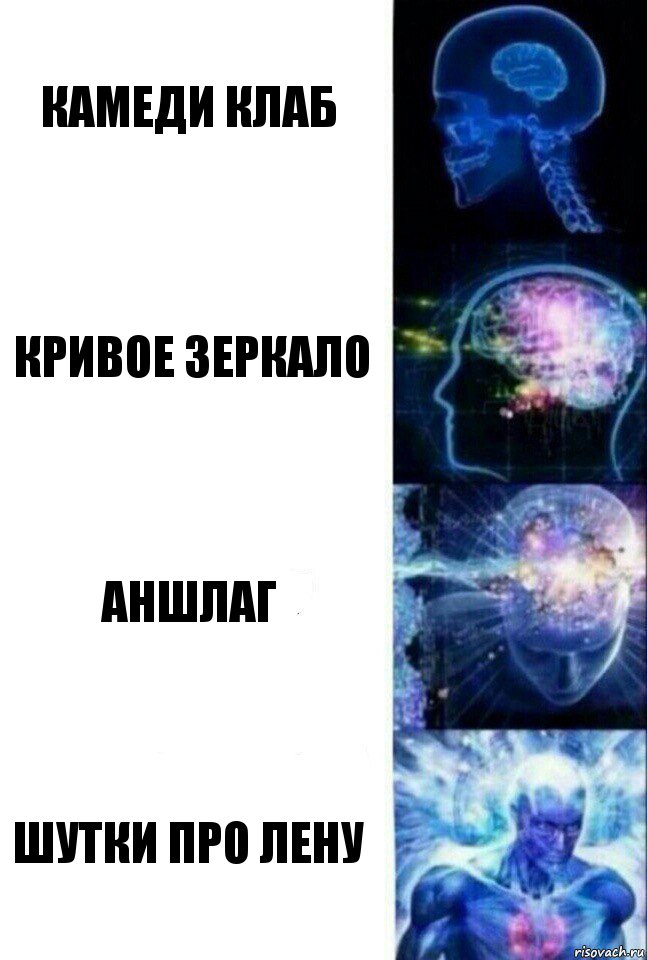 КАМЕДИ КЛАБ

КРИВОЕ ЗЕРКАЛО

АНШЛАГ

ШУТКИ ПРО ЛЕНУ

risovach.ru